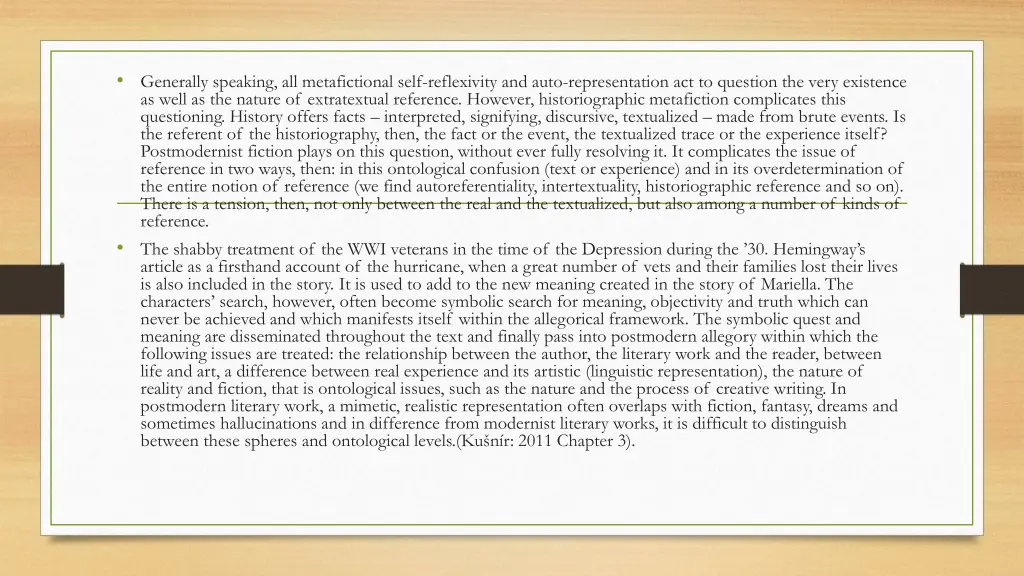 • Generally speaking, all metafictional self-reflexivity and auto-representation act to question the very existence as well as the nature of extratextual reference. However, historiographic metafiction complicates this questioning. History offers facts – interpreted, signifying, discursive, textualized – made from brute events. Is the referent of the historiography, then, the fact or the event, the textualized trace or the experience itself? Postmodernist fiction plays on this question, without ever fully resolving it. It complicates the issue of reference in two ways, then: in this ontological confusion (text or experience) and in its overdetermination of the entire notion of reference (we find autoreferentiality, intertextuality, historiographic reference and so on). There is a tension, then, not only between the real and the textualized, but also among a number of kinds of reference.

• The shabby treatment of the WWI veterans in the time of the Depression during the '30. Hemingway's article as a firsthand account of the hurricane, when a great number of vets and their families lost their lives is also included in the story. It is used to add to the new meaning created in the story of Mariella. The characters' search, however, often become symbolic search for meaning, objectivity and truth which can never be achieved and which manifests itself within the allegorical framework. The symbolic quest and meaning are disseminated throughout the text and finally pass into postmodern allegory within which the following issues are treated: the relationship between the author, the literary work and the reader, between life and art, a difference between real experience and its artistic (linguistic representation), the nature of reality and fiction, that is ontological issues, such as the nature and the process of creative writing. In postmodern literary work, a mimetic, realistic representation often overlaps with fiction, fantasy, dreams and sometimes hallucinations and in difference from modernist literary works, it is difficult to distinguish between these spheres and ontological levels.(Kušnír: 2011 Chapter 3).